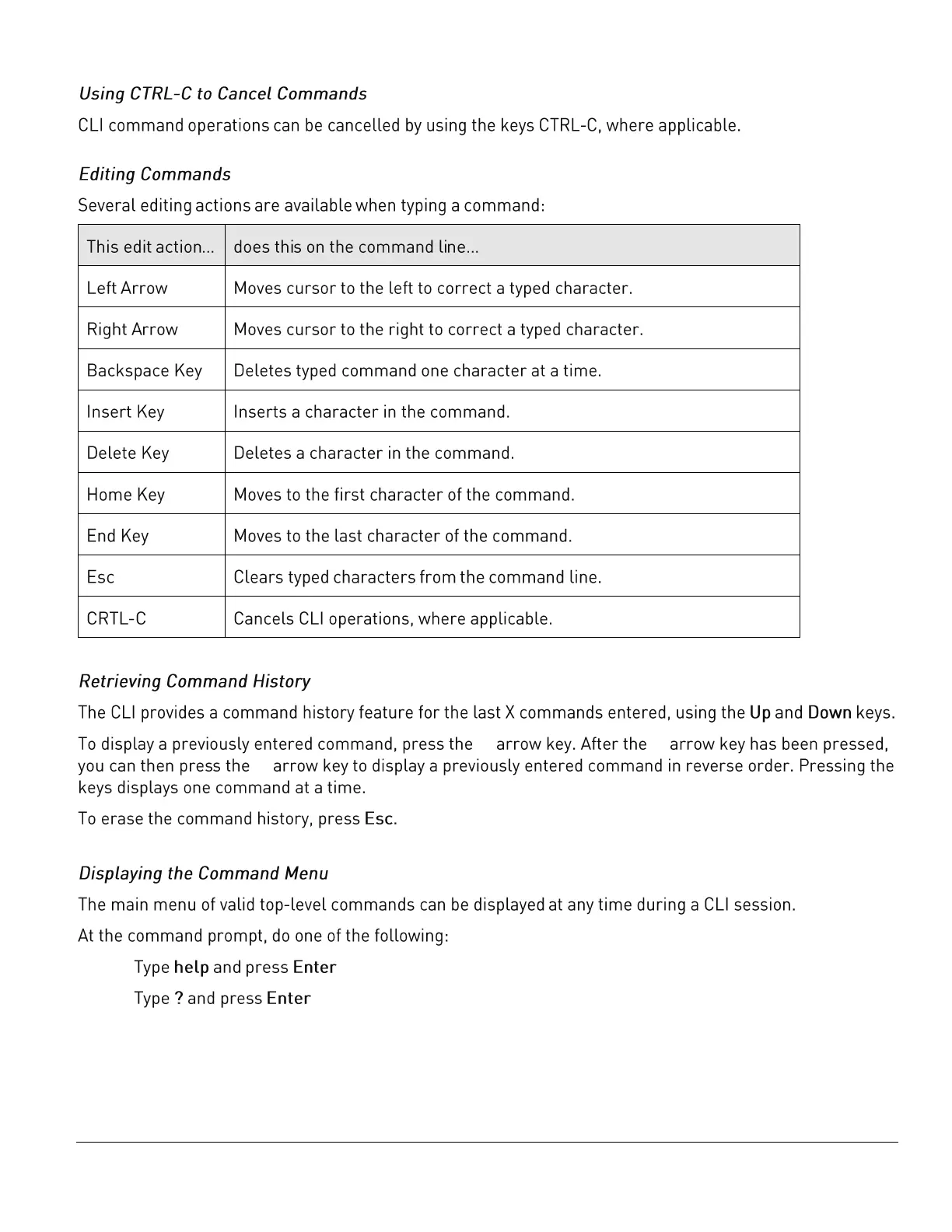 Using CTRL-C to Cancel Commands

CLI command operations can be cancelled by using the keys CTRL-C, where applicable.

Editing Commands

Several editing actions are available when typing a command:

| This edit action... | does this on the command line... |
|---|---|
| Left Arrow | Moves cursor to the left to correct a typed character. |
| Right Arrow | Moves cursor to the right to correct a typed character. |
| Backspace Key | Deletes typed command one character at a time. |
| Insert Key | Inserts a character in the command. |
| Delete Key | Deletes a character in the command. |
| Home Key | Moves to the first character of the command. |
| End Key | Moves to the last character of the command. |
| Esc | Clears typed characters from the command line. |
| CRTL-C | Cancels CLI operations, where applicable. |

Retrieving Command History

The CLI provides a command history feature for the last X commands entered, using the Up and Down keys.

To display a previously entered command, press the arrow key. After the arrow key has been pressed, you can then press the arrow key to display a previously entered command in reverse order. Pressing the keys displays one command at a time.

To erase the command history, press Esc.

Displaying the Command Menu

The main menu of valid top-level commands can be displayed at any time during a CLI session.

At the command prompt, do one of the following:

Type help and press Enter

Type ? and press Enter